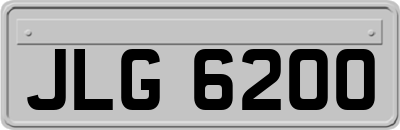 JLG 6200